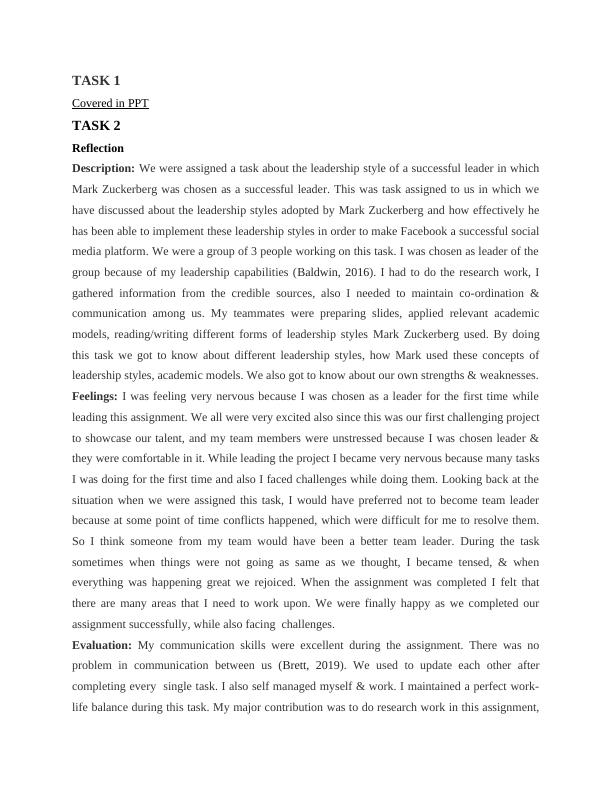 TASK 1

Covered in PPT

TASK 2

Reflection

Description: We were assigned a task about the leadership style of a successful leader in which Mark Zuckerberg was chosen as a successful leader. This was task assigned to us in which we have discussed about the leadership styles adopted by Mark Zuckerberg and how effectively he has been able to implement these leadership styles in order to make Facebook a successful social media platform. We were a group of 3 people working on this task. I was chosen as leader of the group because of my leadership capabilities (Baldwin, 2016). I had to do the research work, I gathered information from the credible sources, also I needed to maintain co-ordination & communication among us. My teammates were preparing slides, applied relevant academic models, reading/writing different forms of leadership styles Mark Zuckerberg used. By doing this task we got to know about different leadership styles, how Mark used these concepts of leadership styles, academic models. We also got to know about our own strengths & weaknesses.

Feelings: I was feeling very nervous because I was chosen as a leader for the first time while leading this assignment. We all were very excited also since this was our first challenging project to showcase our talent, and my team members were unstressed because I was chosen leader & they were comfortable in it. While leading the project I became very nervous because many tasks I was doing for the first time and also I faced challenges while doing them. Looking back at the situation when we were assigned this task, I would have preferred not to become team leader because at some point of time conflicts happened, which were difficult for me to resolve them. So I think someone from my team would have been a better team leader. During the task sometimes when things were not going as same as we thought, I became tensed, & when everything was happening great we rejoiced. When the assignment was completed I felt that there are many areas that I need to work upon. We were finally happy as we completed our assignment successfully, while also facing challenges.

Evaluation: My communication skills were excellent during the assignment. There was no problem in communication between us (Brett, 2019). We used to update each other after completing every single task. I also self managed myself & work. I maintained a perfect work-life balance during this task. My major contribution was to do research work in this assignment,